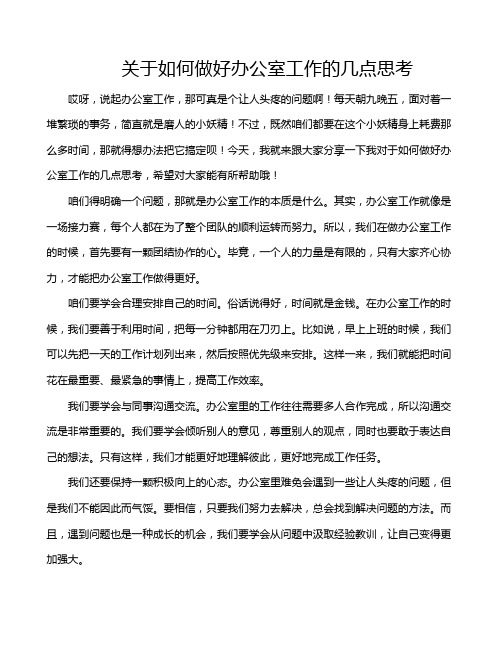 关于如何做好办公室工作的几点思考

哎呀，说起办公室工作，那可真是个让人头疼的问题啊！每天朝九晚五，面对着一堆繁琐的事务，简直就是磨人的小妖精！不过，既然咱们都要在这个小妖精身上耗费那么多时间，那就得想办法把它搞定呗！今天，我就来跟大家分享一下我对于如何做好办公室工作的几点思考，希望对大家能有所帮助哦！

咱们得明确一个问题，那就是办公室工作的本质是什么。其实，办公室工作就像是一场接力赛，每个人都在为了整个团队的顺利运转而努力。所以，我们在做办公室工作的时候，首先要有一颗团结协作的心。毕竟，一个人的力量是有限的，只有大家齐心协力，才能把办公室工作做得更好。

咱们要学会合理安排自己的时间。俗话说得好，时间就是金钱。在办公室工作的时候，我们要善于利用时间，把每一分钟都用在刀刃上。比如说，早上上班的时候，我们可以先把一天的工作计划列出来，然后按照优先级来安排。这样一来，我们就能把时间花在最重要、最紧急的事情上，提高工作效率。

我们要学会与同事沟通交流。办公室里的工作往往需要多人合作完成，所以沟通交流是非常重要的。我们要学会倾听别人的意见，尊重别人的观点，同时也要敢于表达自己的想法。只有这样，我们才能更好地理解彼此，更好地完成工作任务。

我们还要保持一颗积极向上的心态。办公室里难免会遇到一些让人头疼的问题，但是我们不能因此而气馁。要相信，只要我们努力去解决，总会找到解决问题的方法。而且，遇到问题也是一种成长的机会，我们要学会从问题中汲取经验教训，让自己变得更加强大。